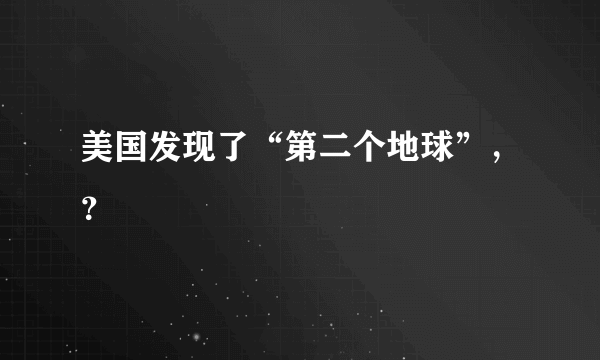 美国发现了“第二个地球”，？